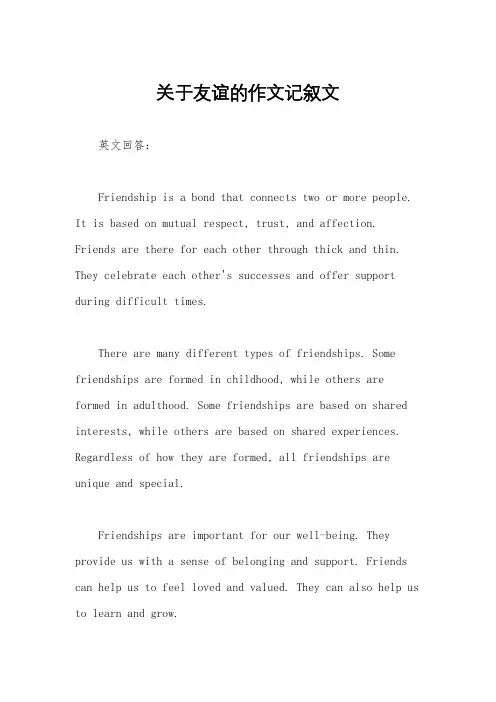 关于友谊的作文记叙文

英文回答：

Friendship is a bond that connects two or more people. It is based on mutual respect, trust, and affection. Friends are there for each other through thick and thin. They celebrate each other's successes and offer support during difficult times.

There are many different types of friendships. Some friendships are formed in childhood, while others are formed in adulthood. Some friendships are based on shared interests, while others are based on shared experiences. Regardless of how they are formed, all friendships are unique and special.

Friendships are important for our well-being. They provide us with a sense of belonging and support. Friends can help us to feel loved and valued. They can also help us to learn and grow.